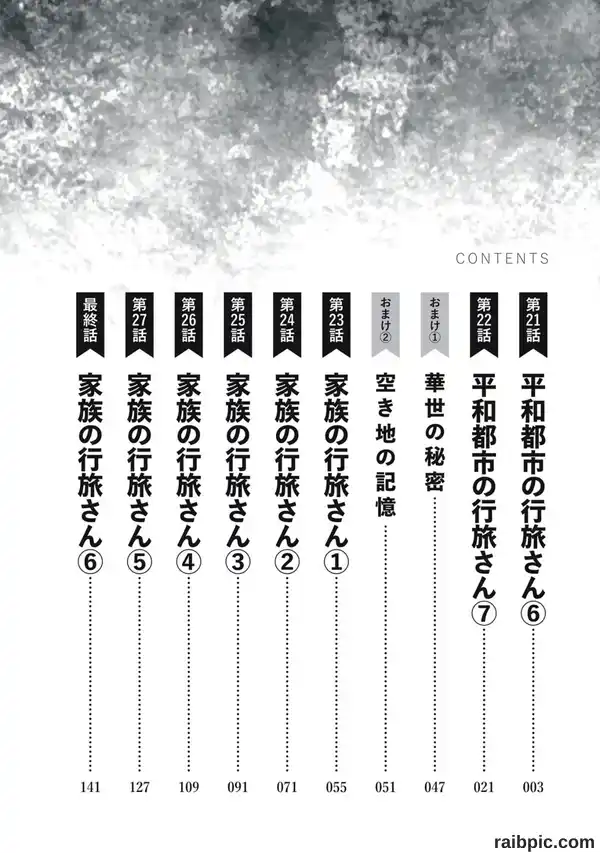 CONTENTS

第21話
平和都市の行旅さん⑥
003

第22話
平和都市の行旅さん⑦
021

おまけ①
華世の秘密
047

おまけ②
空き地の記憶
051

第23話
家族の行旅さん①
055

第24話
家族の行旅さん②
071

第25話
家族の行旅さん③
091

第26話
家族の行旅さん④
109

第27話
家族の行旅さん⑤
127

最終話
家族の行旅さん⑥
141

raibpic.com